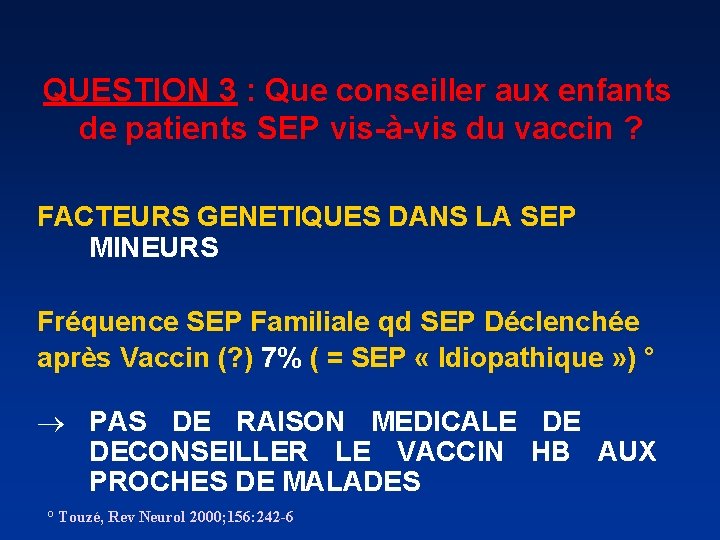 QUESTION 3 : Que conseiller aux enfants de patients SEP vis-à-vis du vaccin ?

FACTEURS GENETIQUES DANS LA SEP
MINEURS

Fréquence SEP Familiale qd SEP Déclenchée après Vaccin (?) 7% ( = SEP « Idiopathique ») °

→ PAS DE RAISON MEDICALE DE DECONSEILLER LE VACCIN HB AUX PROCHES DE MALADES

° Touzé, Rev Neurol 2000;156:242-6